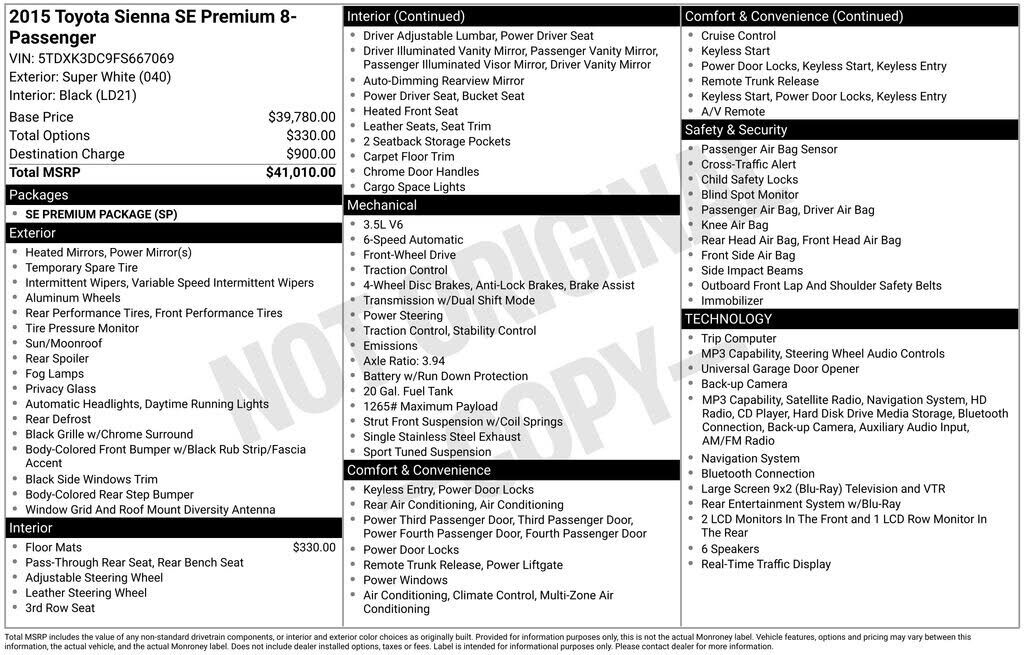 2015 Toyota Sienna SE Premium 8-Passenger
VIN: 5TDXK3DC9FS667069
Exterior: Super White (040)
Interior: Black (LD21)

Base Price $39,780.00
Total Options $330.00
Destination Charge $900.00
Total MSRP $41,010.00

Packages
• SE PREMIUM PACKAGE (SP)

Exterior
• Heated Mirrors, Power Mirror(s)
• Temporary Spare Tire
• Intermittent Wipers, Variable Speed Intermittent Wipers
• Aluminum Wheels
• Rear Performance Tires, Front Performance Tires
• Tire Pressure Monitor
• Sun/Moonroof
• Rear Spoiler
• Fog Lamps
• Privacy Glass
• Automatic Headlights, Daytime Running Lights
• Rear Defrost
• Black Grille w/Chrome Surround
• Body-Colored Front Bumper w/Black Rub Strip/Fascia Accent
• Black Side Windows Trim
• Body-Colored Rear Step Bumper
• Window Grid And Roof Mount Diversity Antenna

Interior
• Floor Mats $330.00
• Pass-Through Rear Seat, Rear Bench Seat
• Adjustable Steering Wheel
• Leather Steering Wheel
• 3rd Row Seat

Interior (Continued)
• Driver Adjustable Lumbar, Power Driver Seat
• Driver Illuminated Vanity Mirror, Passenger Vanity Mirror, Passenger Illuminated Visor Mirror, Driver Vanity Mirror
• Auto-Dimming Rearview Mirror
• Power Driver Seat, Bucket Seat
• Heated Front Seat
• Leather Seats, Seat Trim
• 2 Seatback Storage Pockets
• Carpet Floor Trim
• Chrome Door Handles
• Cargo Space Lights

Mechanical
• 3.5L V6
• 6-Speed Automatic
• Front-Wheel Drive
• Traction Control
• 4-Wheel Disc Brakes, Anti-Lock Brakes, Brake Assist
• Transmission w/Dual Shift Mode
• Power Steering
• Traction Control, Stability Control
• Emissions
• Axle Ratio: 3.94
• Battery w/Run Down Protection
• 20 Gal. Fuel Tank
• 1265# Maximum Payload
• Strut Front Suspension w/Coil Springs
• Single Stainless Steel Exhaust
• Sport Tuned Suspension

Comfort & Convenience
• Keyless Entry, Power Door Locks
• Rear Air Conditioning, Air Conditioning
• Power Third Passenger Door, Third Passenger Door, Power Fourth Passenger Door, Fourth Passenger Door
• Power Door Locks
• Remote Trunk Release, Power Liftgate
• Power Windows
• Air Conditioning, Climate Control, Multi-Zone Air Conditioning

Comfort & Convenience (Continued)
• Cruise Control
• Keyless Start
• Power Door Locks, Keyless Start, Keyless Entry
• Remote Trunk Release
• Keyless Start, Power Door Locks, Keyless Entry
• A/V Remote

Safety & Security
• Passenger Air Bag Sensor
• Cross-Traffic Alert
• Child Safety Locks
• Blind Spot Monitor
• Passenger Air Bag, Driver Air Bag
• Knee Air Bag
• Rear Head Air Bag, Front Head Air Bag
• Front Side Air Bag
• Side Impact Beams
• Outboard Front Lap And Shoulder Safety Belts
• Immobilizer

TECHNOLOGY
• Trip Computer
• MP3 Capability, Steering Wheel Audio Controls
• Universal Garage Door Opener
• Back-up Camera
• MP3 Capability, Satellite Radio, Navigation System, HD Radio, CD Player, Hard Disk Drive Media Storage, Bluetooth Connection, Back-up Camera, Auxiliary Audio Input, AM/FM Radio
• Navigation System
• Bluetooth Connection
• Large Screen 9x2 (Blu-Ray) Television and VTR
• Rear Entertainment System w/Blu-Ray
• 2 LCD Monitors In The Front and 1 LCD Row Monitor In The Rear
• 6 Speakers
• Real-Time Traffic Display

Total MSRP includes the value of any non-standard drivetrain components, or interior and exterior color choices as originally built. Provided for information purposes only, this is not the actual Monroney label. Vehicle features, options and pricing may vary between this information, the actual vehicle, and the actual Monroney label. Does not include dealer installed options, taxes or fees. Label is intended for informational purposes only. Please contact dealer for more information.

NOT ORIGINAL COPY